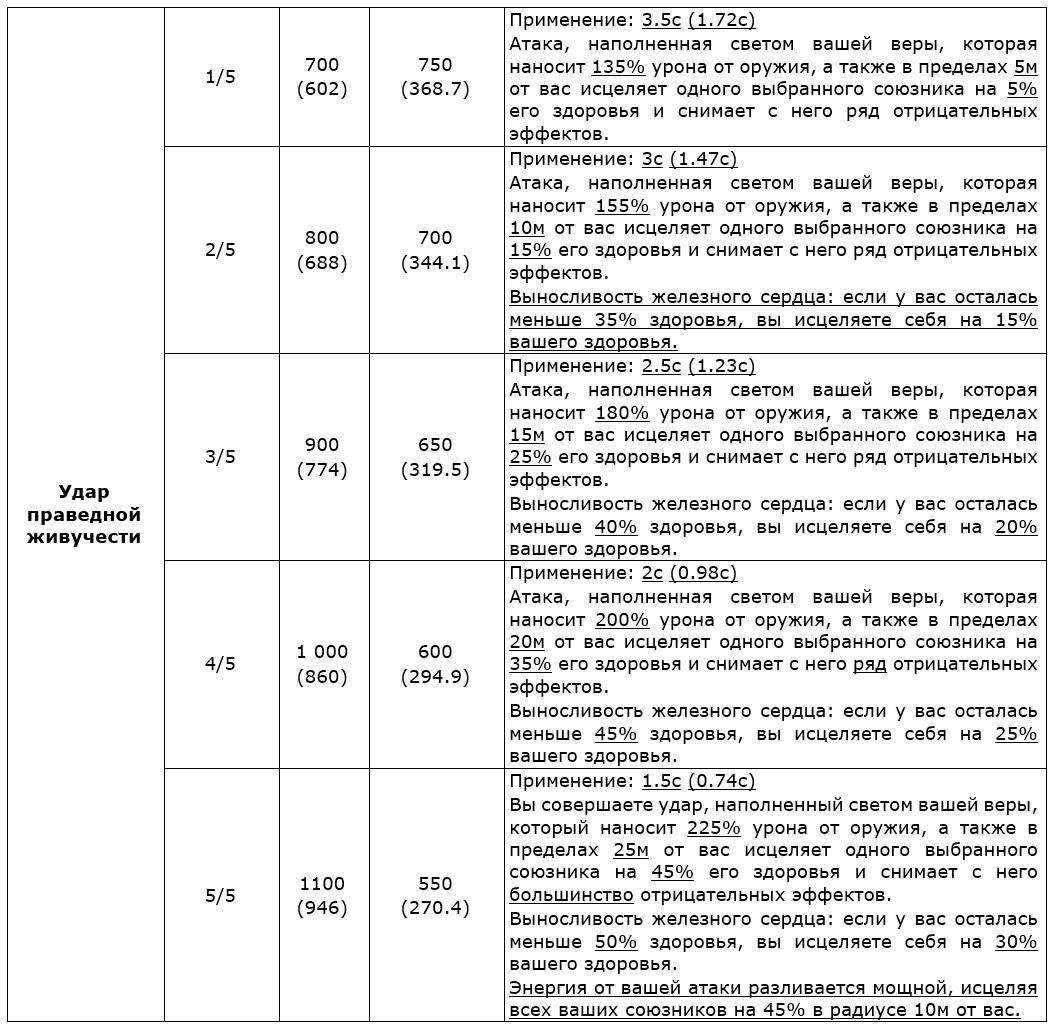 | Удар праведной живучести | 1/5 | 700 (602) | 750 (368.7) | Применение: 3.5с (1.72с) Атака, наполненная светом вашей веры, которая наносит 135% урона от оружия, а также в пределах 5м от вас исцеляет одного выбранного союзника на 5% его здоровья и снимает с него ряд отрицательных эффектов. |
|---|---|---|---|---|
| | 2/5 | 800 (688) | 700 (344.1) | Применение: 3с (1.47с) Атака, наполненная светом вашей веры, которая наносит 155% урона от оружия, а также в пределах 10м от вас исцеляет одного выбранного союзника на 15% его здоровья и снимает с него ряд отрицательных эффектов. Выносливость железного сердца: если у вас осталась меньше 35% здоровья, вы исцеляете себя на 15% вашего здоровья. |
| | 3/5 | 900 (774) | 650 (319.5) | Применение: 2.5с (1.23с) Атака, наполненная светом вашей веры, которая наносит 180% урона от оружия, а также в пределах 15м от вас исцеляет одного выбранного союзника на 25% его здоровья и снимает с него ряд отрицательных эффектов. Выносливость железного сердца: если у вас осталась меньше 40% здоровья, вы исцеляете себя на 20% вашего здоровья. |
| | 4/5 | 1 000 (860) | 600 (294.9) | Применение: 2с (0.98с) Атака, наполненная светом вашей веры, которая наносит 200% урона от оружия, а также в пределах 20м от вас исцеляет одного выбранного союзника на 35% его здоровья и снимает с него ряд отрицательных эффектов. Выносливость железного сердца: если у вас осталась меньше 45% здоровья, вы исцеляете себя на 25% вашего здоровья. |
| | 5/5 | 1100 (946) | 550 (270.4) | Применение: 1.5с (0.74с) Вы совершаете удар, наполненный светом вашей веры, который наносит 225% урона от оружия, а также в пределах 25м от вас исцеляет одного выбранного союзника на 45% его здоровья и снимает с него большинство отрицательных эффектов. Выносливость железного сердца: если у вас осталась меньше 50% здоровья, вы исцеляете себя на 30% вашего здоровья. Энергия от вашей атаки разливается мощной, исцеляя всех ваших союзников на 45% в радиусе 10м от вас. |